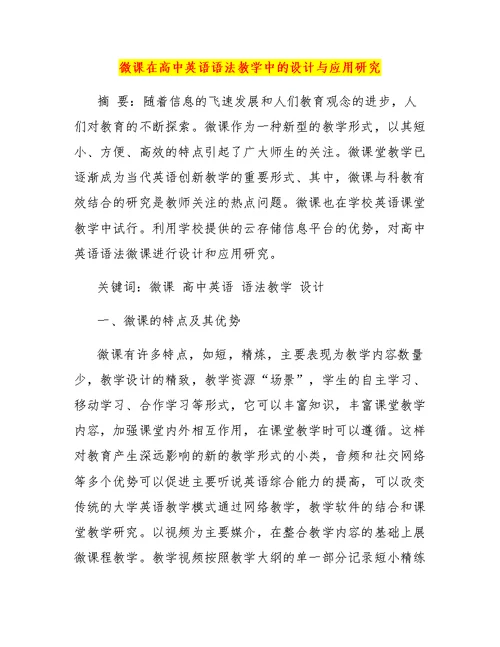 微课在高中英语语法教学中的设计与应用研究

摘 要：随着信息的飞速发展和人们教育观念的进步，人们对教育的不断探索。微课作为一种新型的教学形式，以其短小、方便、高效的特点引起了广大师生的关注。微课堂教学已逐渐成为当代英语创新教学的重要形式、其中，微课与科教有效结合的研究是教师关注的热点问题。微课也在学校英语课堂教学中试行。利用学校提供的云存储信息平台的优势，对高中英语语法微课进行设计和应用研究。

关键词：微课 高中英语 语法教学 设计

一、微课的特点及其优势

微课有许多特点，如短，精炼，主要表现为教学内容数量少，教学设计的精致，教学资源“场景”，学生的自主学习、移动学习、合作学习等形式，它可以丰富知识，丰富课堂教学内容，加强课堂内外相互作用，在课堂教学时可以遵循。这样对教育产生深远影响的新的教学形式的小类，音频和社交网络等多个优势可以促进主要听说英语综合能力的提高，可以改变传统的大学英语教学模式通过网络教学，教学软件的结合和课堂教学研究。以视频为主要媒介，在整合教学内容的基础上展微课程教学。教学视频按照教学大纲的单一部分记录短小精练